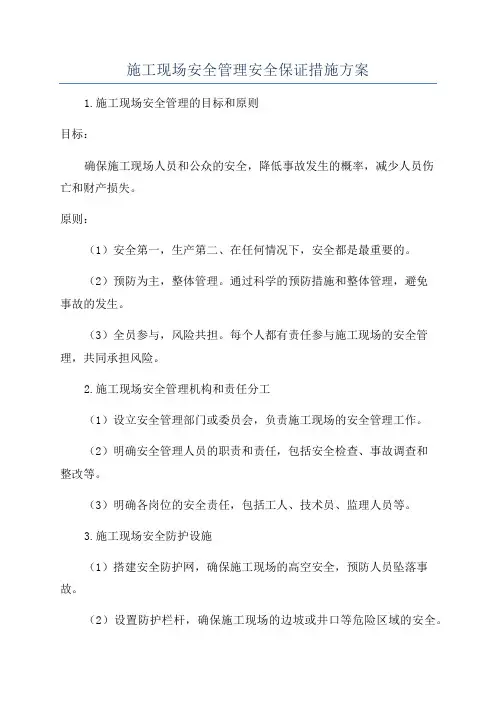 施工现场安全管理安全保证措施方案

1.施工现场安全管理的目标和原则

目标：

确保施工现场人员和公众的安全，降低事故发生的概率，减少人员伤亡和财产损失。

原则：

（1）安全第一，生产第二、在任何情况下，安全都是最重要的。

（2）预防为主，整体管理。通过科学的预防措施和整体管理，避免事故的发生。

（3）全员参与，风险共担。每个人都有责任参与施工现场的安全管理，共同承担风险。

2.施工现场安全管理机构和责任分工

（1）设立安全管理部门或委员会，负责施工现场的安全管理工作。

（2）明确安全管理人员的职责和责任，包括安全检查、事故调查和整改等。

（3）明确各岗位的安全责任，包括工人、技术员、监理人员等。

3.施工现场安全防护设施

（1）搭建安全防护网，确保施工现场的高空安全，预防人员坠落事故。

（2）设置防护栏杆，确保施工现场的边坡或井口等危险区域的安全。